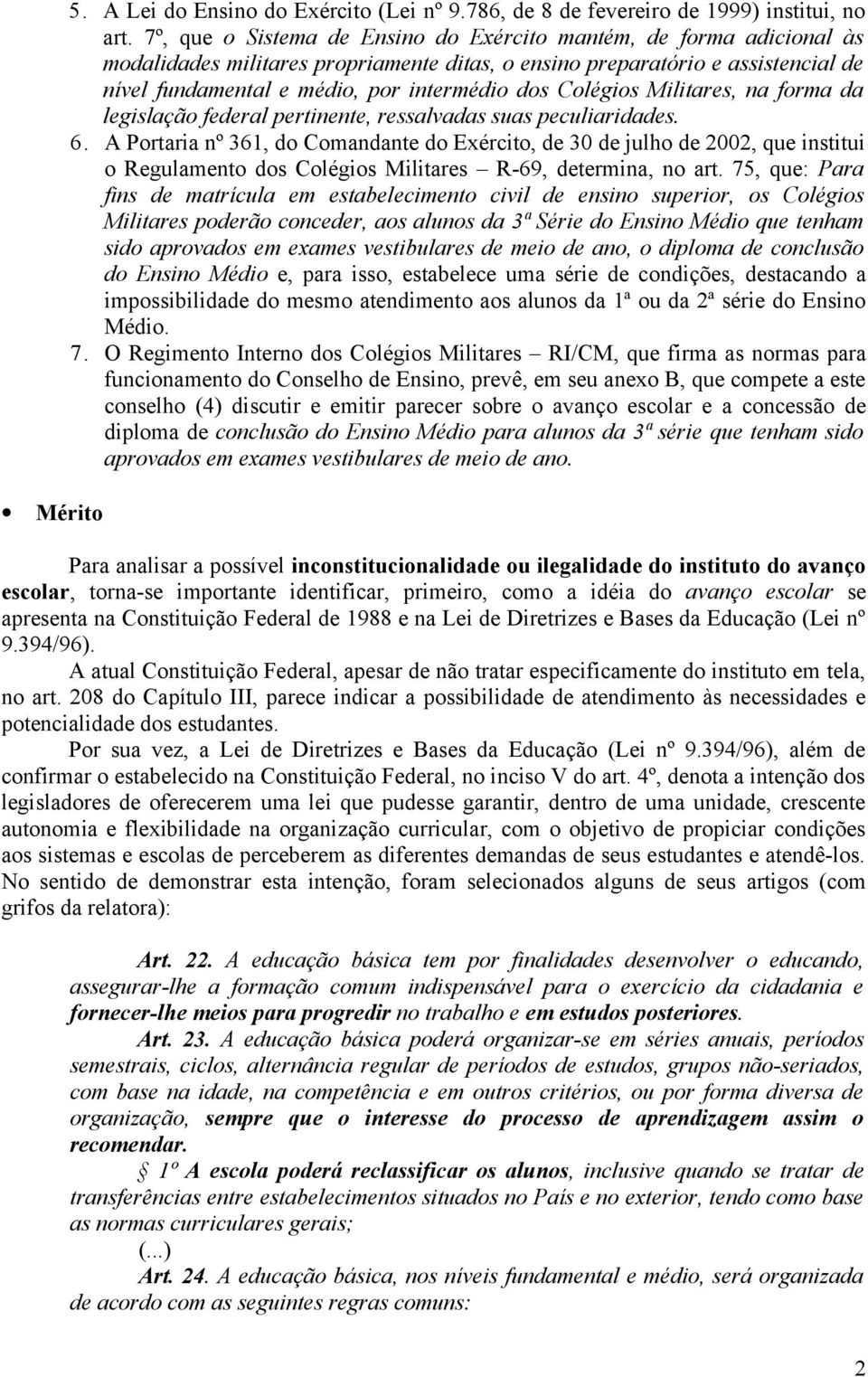 5. A Lei do Ensino do Exército (Lei nº 9.786, de 8 de fevereiro de 1999) institui, no art. 7º, que o Sistema de Ensino do Exército mantém, de forma adicional às modalidades militares propriamente ditas, o ensino preparatório e assistencial de nível fundamental e médio, por intermédio dos Colégios Militares, na forma da legislação federal pertinente, ressalvadas suas peculiaridades.

6. A Portaria nº 361, do Comandante do Exército, de 30 de julho de 2002, que institui o Regulamento dos Colégios Militares – R-69, determina, no art. 75, que: Para fins de matrícula em estabelecimento civil de ensino superior, os Colégios Militares poderão conceder, aos alunos da 3ª Série do Ensino Médio que tenham sido aprovados em exames vestibulares de meio de ano, o diploma de conclusão do Ensino Médio e, para isso, estabelece uma série de condições, destacando a impossibilidade do mesmo atendimento aos alunos da 1ª ou da 2ª série do Ensino Médio.

7. O Regimento Interno dos Colégios Militares – RI/CM, que firma as normas para funcionamento do Conselho de Ensino, prevê, em seu anexo B, que compete a este conselho (4) discutir e emitir parecer sobre o avanço escolar e a concessão de diploma de conclusão do Ensino Médio para alunos da 3ª série que tenham sido aprovados em exames vestibulares de meio de ano.

• Mérito

Para analisar a possível inconstitucionalidade ou ilegalidade do instituto do avanço escolar, torna-se importante identificar, primeiro, como a idéia do avanço escolar se apresenta na Constituição Federal de 1988 e na Lei de Diretrizes e Bases da Educação (Lei nº 9.394/96).

A atual Constituição Federal, apesar de não tratar especificamente do instituto em tela, no art. 208 do Capítulo III, parece indicar a possibilidade de atendimento às necessidades e potencialidade dos estudantes.

Por sua vez, a Lei de Diretrizes e Bases da Educação (Lei nº 9.394/96), além de confirmar o estabelecido na Constituição Federal, no inciso V do art. 4º, denota a intenção dos legisladores de oferecerem uma lei que pudesse garantir, dentro de uma unidade, crescente autonomia e flexibilidade na organização curricular, com o objetivo de propiciar condições aos sistemas e escolas de perceberem as diferentes demandas de seus estudantes e atendê-los. No sentido de demonstrar esta intenção, foram selecionados alguns de seus artigos (com grifos da relatora):

Art. 22. A educação básica tem por finalidades desenvolver o educando, assegurar-lhe a formação comum indispensável para o exercício da cidadania e fornecer-lhe meios para progredir no trabalho e em estudos posteriores.

Art. 23. A educação básica poderá organizar-se em séries anuais, períodos semestrais, ciclos, alternância regular de períodos de estudos, grupos não-seriados, com base na idade, na competência e em outros critérios, ou por forma diversa de organização, sempre que o interesse do processo de aprendizagem assim o recomendar.

§ 1º A escola poderá reclassificar os alunos, inclusive quando se tratar de transferências entre estabelecimentos situados no País e no exterior, tendo como base as normas curriculares gerais;

(...)

Art. 24. A educação básica, nos níveis fundamental e médio, será organizada de acordo com as seguintes regras comuns:

2